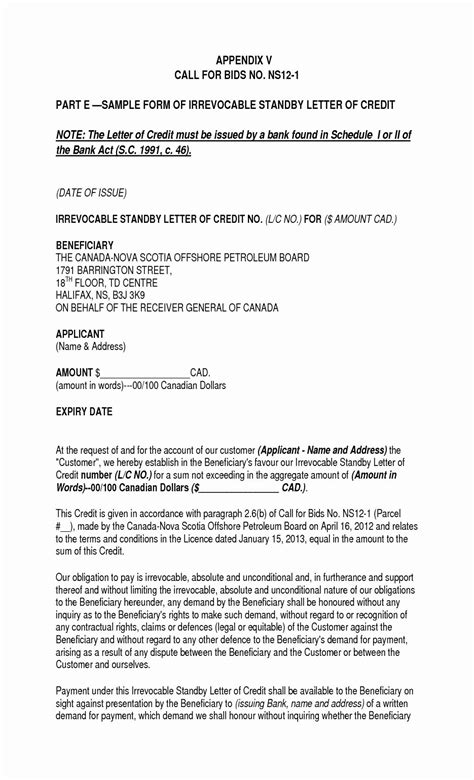 APPENDIX V
CALL FOR BIDS NO. NS12-1

PART E —SAMPLE FORM OF IRREVOCABLE STANDBY LETTER OF CREDIT

NOTE: The Letter of Credit must be issued by a bank found in Schedule I or II of the Bank Act (S.C. 1991, c. 46).

(DATE OF ISSUE)

IRREVOCABLE STANDBY LETTER OF CREDIT NO. (L/C NO.) FOR ($ AMOUNT CAD.)

BENEFICIARY
THE CANADA-NOVA SCOTIA OFFSHORE PETROLEUM BOARD
1791 BARRINGTON STREET,
18$^{TH}$ FLOOR, TD CENTRE
HALIFAX, NS, B3J 3K9
ON BEHALF OF THE RECEIVER GENERAL OF CANADA

APPLICANT
(Name & Address)

AMOUNT $__________________CAD.
(amount in words)---00/100 Canadian Dollars

EXPIRY DATE

At the request of and for the account of our customer (Applicant - Name and Address) the "Customer", we hereby establish in the Beneficiary's favour our Irrevocable Standby Letter of Credit number (L/C NO.) for a sum not exceeding in the aggregate amount of (Amount in Words)--00/100 Canadian Dollars ($________________ CAD.).

This Credit is given in accordance with paragraph 2.6(b) of Call for Bids No. NS12-1 (Parcel #__), made by the Canada-Nova Scotia Offshore Petroleum Board on April 16, 2012 and relates to the terms and conditions in the Licence dated January 15, 2013, equal in the amount to the sum of this Credit.

Our obligation to pay is irrevocable, absolute and unconditional and, in furtherance and support thereof and without limiting the irrevocable, absolute and unconditional nature of our obligations to the Beneficiary hereunder, any demand by the Beneficiary shall be honoured without any inquiry as to the Beneficiary's rights to make such demand, without regard to or recognition of any contractual rights, claims or defences (legal or equitable) of the Customer against the Beneficiary and without regard to any other defence to the Beneficiary's demand for payment, arising as a result of any dispute between the Beneficiary and the Customer or between the Customer and ourselves.

Payment under this Irrevocable Standby Letter of Credit shall be available to the Beneficiary on sight against presentation by the Beneficiary to (issuing Bank, name and address) of a written demand for payment, which demand we shall honour without inquiring whether the Beneficiary